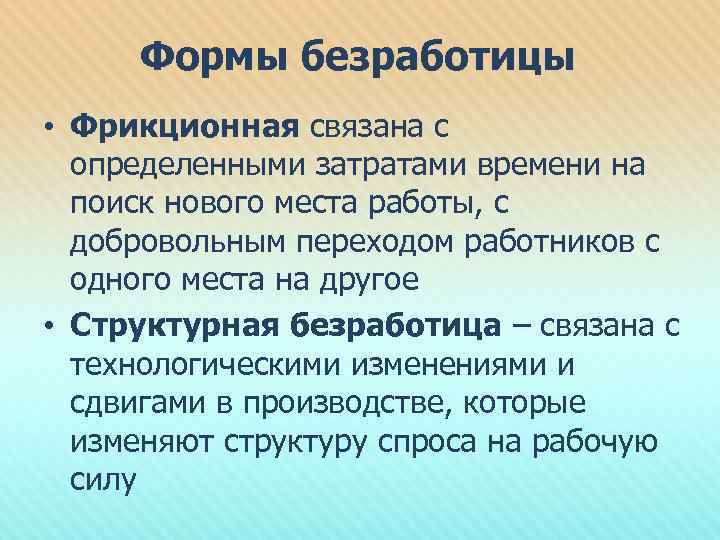 Формы безработицы

• Фрикционная связана с определенными затратами времени на поиск нового места работы, с добровольным переходом работников с одного места на другое

• Структурная безработица – связана с технологическими изменениями и сдвигами в производстве, которые изменяют структуру спроса на рабочую силу